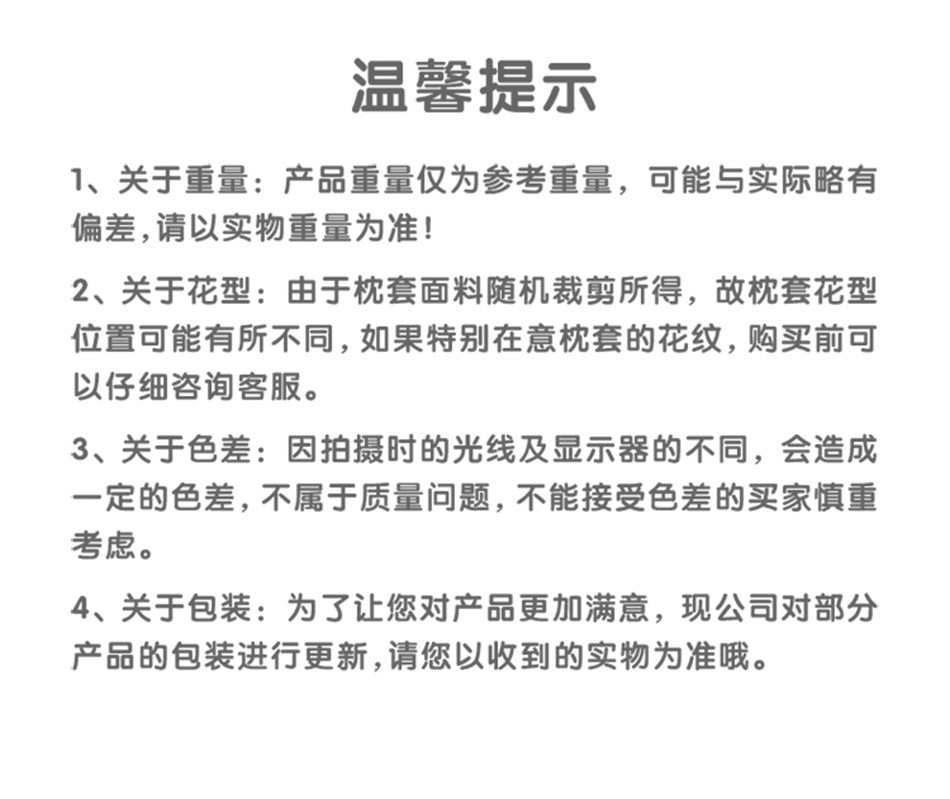 温馨提示

1、关于重量：产品重量仅为参考重量，可能与实际略有偏差,请以实物重量为准！

2、关于花型：由于枕套面料随机裁剪所得，故枕套花型位置可能有所不同，如果特别在意枕套的花纹，购买前可以仔细咨询客服。

3、关于色差：因拍摄时的光线及显示器的不同，会造成一定的色差，不属于质量问题，不能接受色差的买家慎重考虑。

4、关于包装：为了让您对产品更加满意，现公司对部分产品的包装进行更新,请您以收到的实物为准哦。